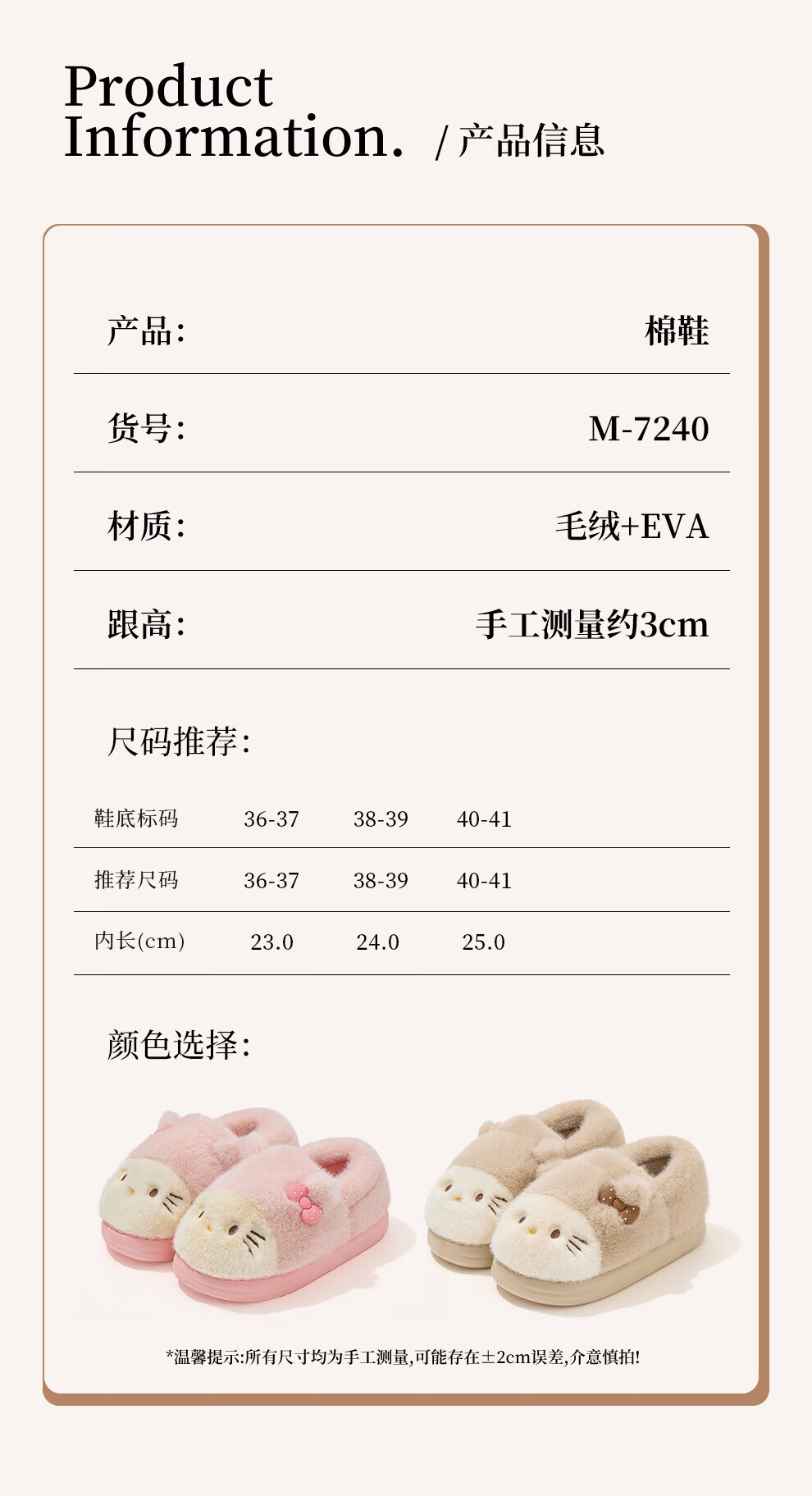 Product Information. / 产品信息

产品: 棉鞋

货号: M-7240

材质: 毛绒+EVA

跟高: 手工测量约3cm

尺码推荐:

| 鞋底标码 | 36-37 | 38-39 | 40-41 |
|---|---|---|---|
| 推荐尺码 | 36-37 | 38-39 | 40-41 |
| 内长(cm) | 23.0 | 24.0 | 25.0 |

颜色选择:

*温馨提示:所有尺寸均为手工测量,可能存在±2cm误差,介意慎拍!